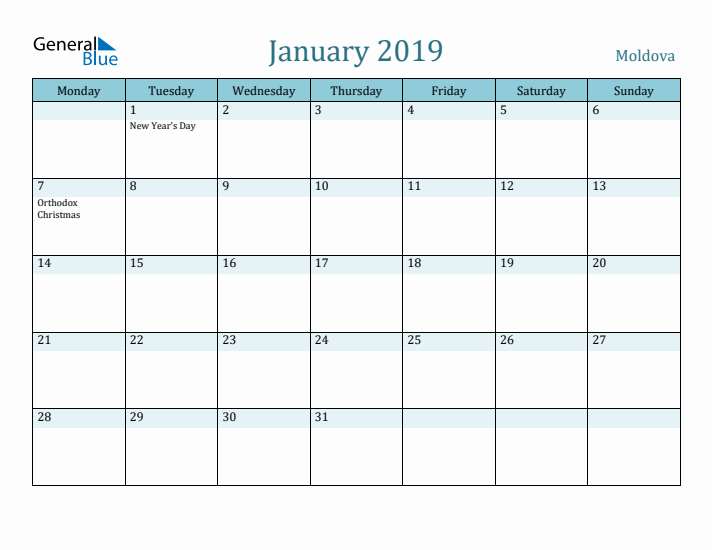 General Blue

January 2019

Moldova

| Monday | Tuesday | Wednesday | Thursday | Friday | Saturday | Sunday |
|---|---|---|---|---|---|---|
| | 1 New Year's Day | 2 | 3 | 4 | 5 | 6 |
| 7 Orthodox Christmas | 8 | 9 | 10 | 11 | 12 | 13 |
| 14 | 15 | 16 | 17 | 18 | 19 | 20 |
| 21 | 22 | 23 | 24 | 25 | 26 | 27 |
| 28 | 29 | 30 | 31 | | | |